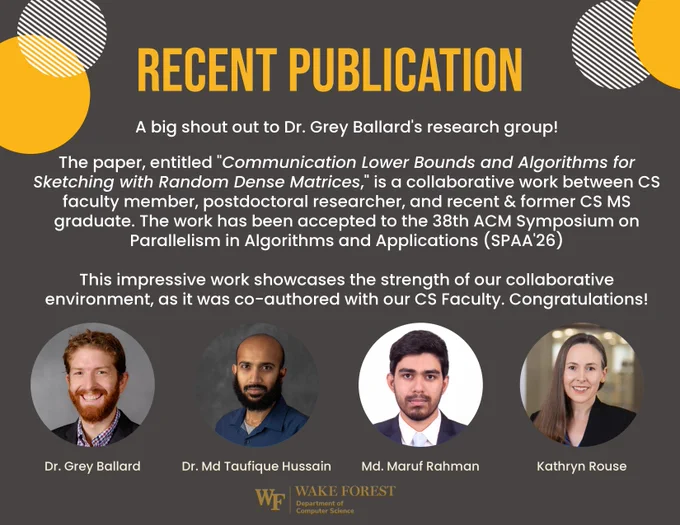 RECENT PUBLICATION

A big shout out to Dr. Grey Ballard's research group!

The paper, entitled "Communication Lower Bounds and Algorithms for Sketching with Random Dense Matrices," is a collaborative work between CS faculty member, postdoctoral researcher, and recent & former CS MS graduate. The work has been accepted to the 38th ACM Symposium on Parallelism in Algorithms and Applications (SPAA'26)

This impressive work showcases the strength of our collaborative environment, as it was co-authored with our CS Faculty. Congratulations!

Dr. Grey Ballard

Dr. Md Taufique Hussain

Md. Maruf Rahman

Kathryn Rouse

WF WAKE FOREST
Department of
Computer Science